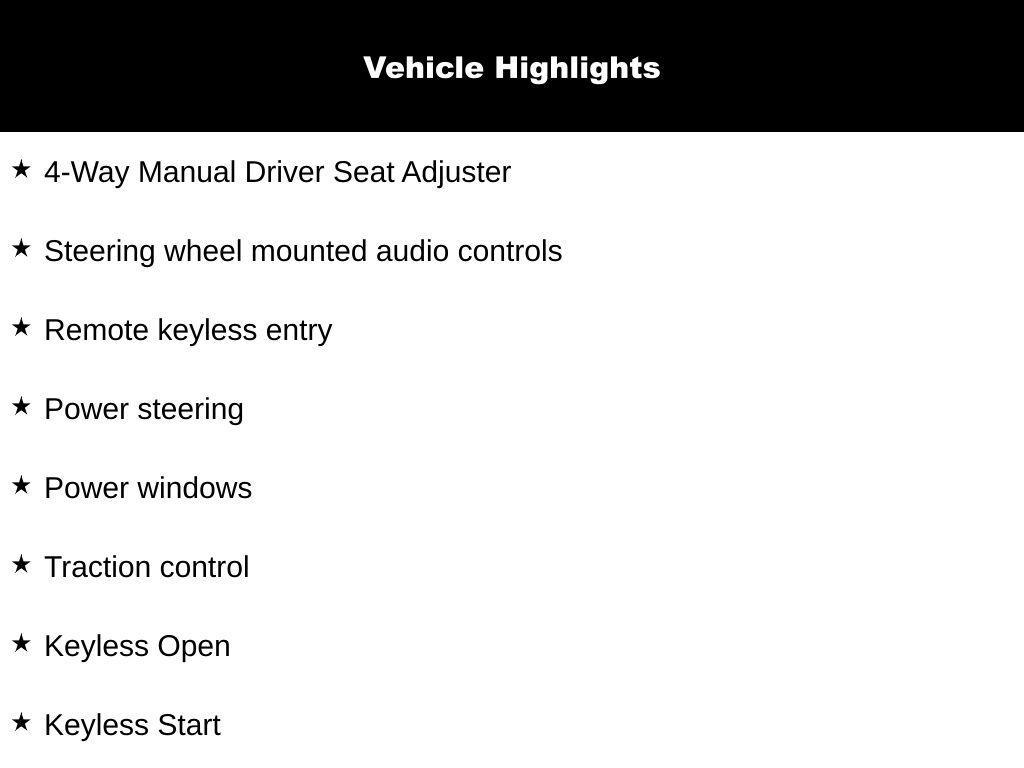 Vehicle Highlights

★ 4-Way Manual Driver Seat Adjuster

★ Steering wheel mounted audio controls

★ Remote keyless entry

★ Power steering

★ Power windows

★ Traction control

★ Keyless Open

★ Keyless Start